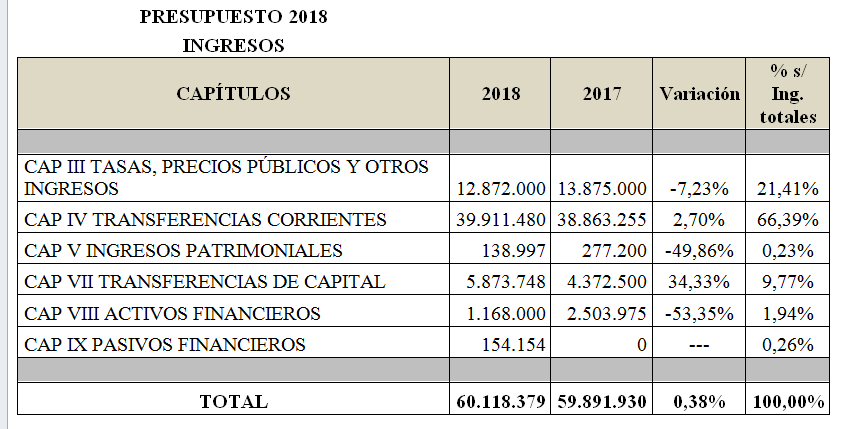 PRESUPUESTO 2018

INGRESOS

| CAPÍTULOS | 2018 | 2017 | Variación | % s/ Ing. totales |
|---|---|---|---|---|
| | | | | |
| CAP III TASAS, PRECIOS PÚBLICOS Y OTROS INGRESOS | 12.872.000 | 13.875.000 | -7,23% | 21,41% |
| CAP IV TRANSFERENCIAS CORRIENTES | 39.911.480 | 38.863.255 | 2,70% | 66,39% |
| CAP V INGRESOS PATRIMONIALES | 138.997 | 277.200 | -49,86% | 0,23% |
| CAP VII TRANSFERENCIAS DE CAPITAL | 5.873.748 | 4.372.500 | 34,33% | 9,77% |
| CAP VIII ACTIVOS FINANCIEROS | 1.168.000 | 2.503.975 | -53,35% | 1,94% |
| CAP IX PASIVOS FINANCIEROS | 154.154 | 0 | --- | 0,26% |
| | | | | |
| TOTAL | 60.118.379 | 59.891.930 | 0,38% | 100,00% |